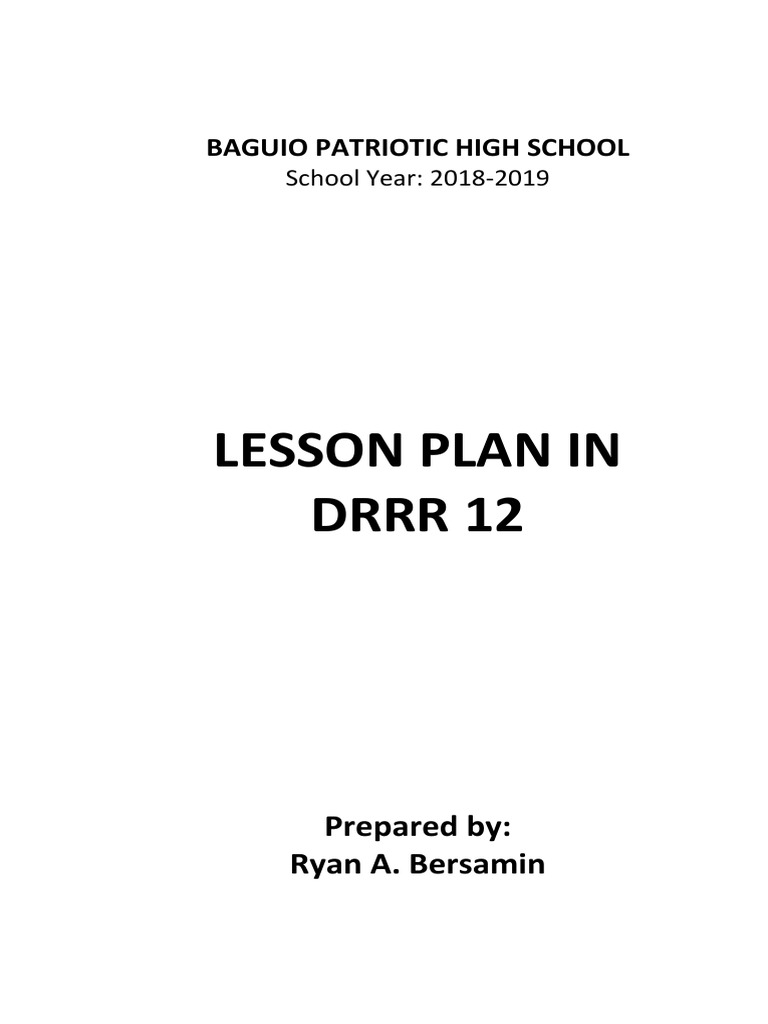 BAGUIO PATRIOTIC HIGH SCHOOL
School Year: 2018-2019

LESSON PLAN IN
DRRR 12

Prepared by:
Ryan A. Bersamin